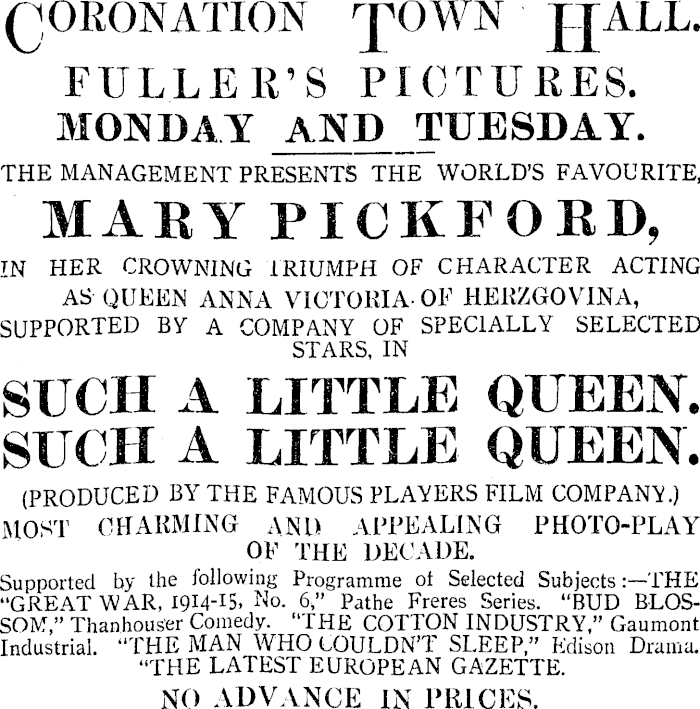 CORONATION TOWN HALL.
FULLER'S PICTURES.
MONDAY AND TUESDAY.

THE MANAGEMENT PRESENTS THE WORLD'S FAVOURITE,
MARY PICKFORD,
IN HER CROWNING TRIUMPH OF CHARACTER ACTING AS QUEEN ANNA VICTORIA OF HERZGOVINA, SUPPORTED BY A COMPANY OF SPECIALLY SELECTED STARS, IN
SUCH A LITTLE QUEEN.
SUCH A LITTLE QUEEN.
(PRODUCED BY THE FAMOUS PLAYERS FILM COMPANY.)
MOST CHARMING AND APPEALING PHOTO-PLAY OF THE DECADE.

Supported by the following Programme of Selected Subjects:—THE "GREAT WAR, 1914-15, No. 6," Pathe Freres Series. "BUD BLOSSOM," Thanhouser Comedy. "THE COTTON INDUSTRY," Gaumont Industrial. "THE MAN WHO COULDN'T SLEEP," Edison Drama. "THE LATEST EUROPEAN GAZETTE.

NO ADVANCE IN PRICES.